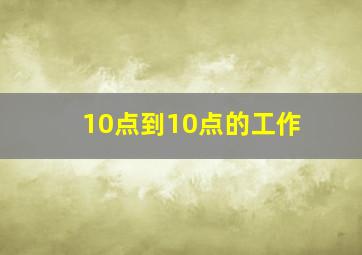 10点到10点的工作